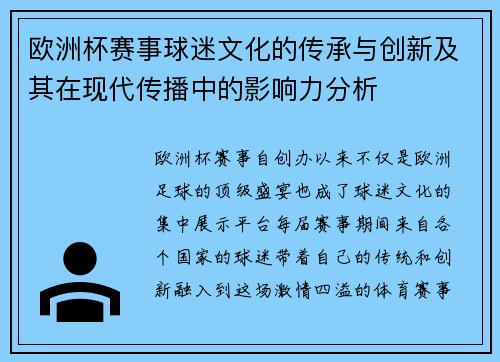 欧洲杯赛事球迷文化的传承与创新及其在现代传播中的影响力分析

欧洲杯赛事自创办以来不仅是欧洲足球的顶级盛宴也成了球迷文化的集中展示平台每届赛事期间来自各个国家的球迷带着自己的传统和创新融入到这场激情四溢的体育赛事